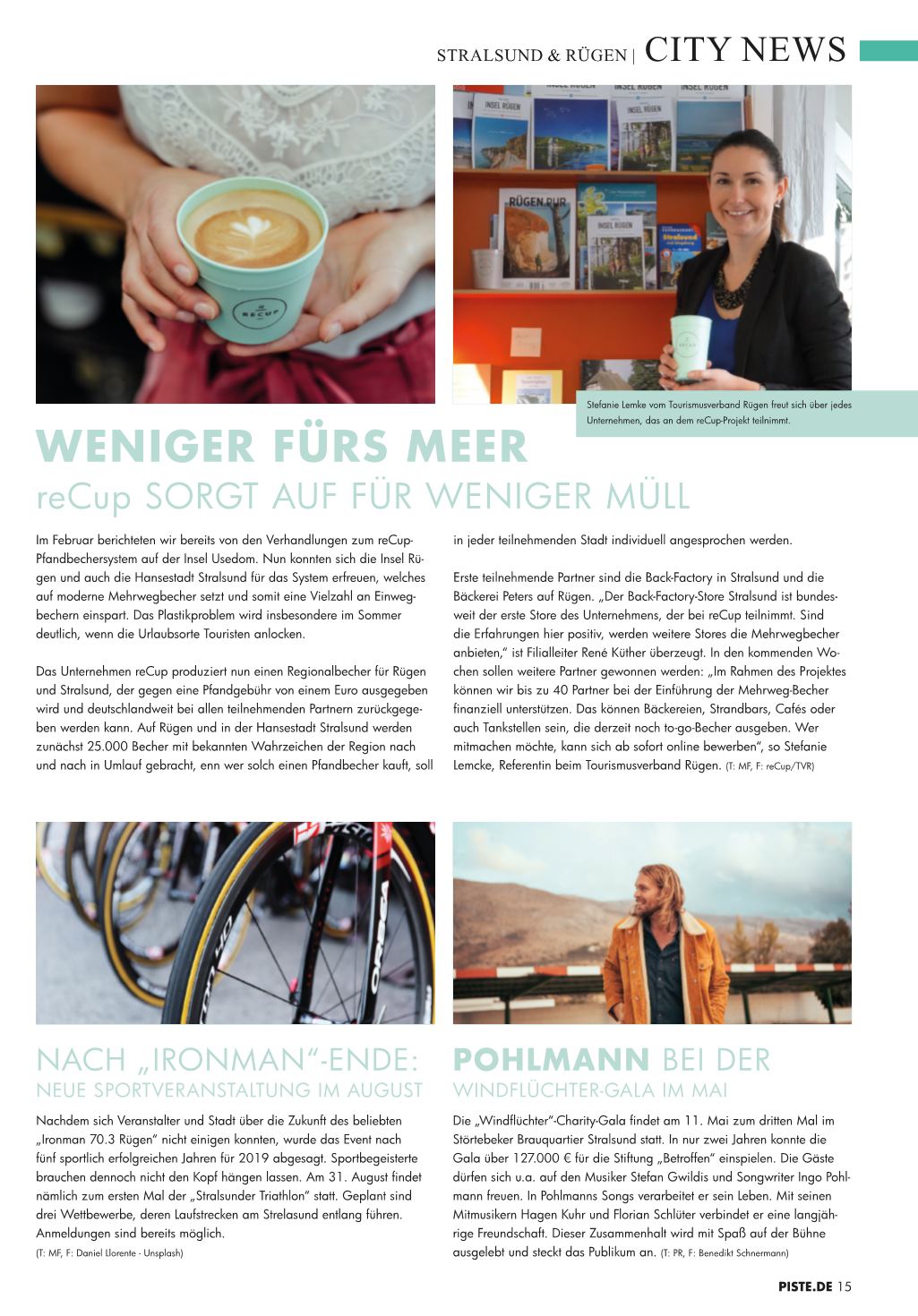 STRALSUND & RÜGEN | CITY NEWS

Stefanie Lemke vom Tourismusverband Rügen freut sich über jedes Unternehmen, das an dem reCup-Projekt teilnimmt.

WENIGER FÜRS MEER
reCup SORGT AUF FÜR WENIGER MÜLL

Im Februar berichteten wir bereits von den Verhandlungen zum reCup-Pfandbechersystem auf der Insel Usedom. Nun konnten sich die Insel Rügen und auch die Hansestadt Stralsund für das System erfreuen, welches auf moderne Mehrwegbecher setzt und somit eine Vielzahl an Einwegbechern einspart. Das Plastikproblem wird insbesondere im Sommer deutlich, wenn die Urlaubsorte Touristen anlocken.

Das Unternehmen reCup produziert nun einen Regionalbecher für Rügen und Stralsund, der gegen eine Pfandgebühr von einem Euro ausgegeben wird und deutschlandweit bei allen teilnehmenden Partnern zurückgegeben werden kann. Auf Rügen und in der Hansestadt Stralsund werden zunächst 25.000 Becher mit bekannten Wahrzeichen der Region nach und nach in Umlauf gebracht, enn wer solch einen Pfandbecher kauft, soll in jeder teilnehmenden Stadt individuell angesprochen werden.

Erste teilnehmende Partner sind die Back-Factory in Stralsund und die Bäckerei Peters auf Rügen. „Der Back-Factory-Store Stralsund ist bundesweit der erste Store des Unternehmens, der bei reCup teilnimmt. Sind die Erfahrungen hier positiv, werden weitere Stores die Mehrwegbecher anbieten," ist Filialleiter René Küther überzeugt. In den kommenden Wochen sollen weitere Partner gewonnen werden: „Im Rahmen des Projektes können wir bis zu 40 Partner bei der Einführung der Mehrweg-Becher finanziell unterstützen. Das können Bäckereien, Strandbars, Cafés oder auch Tankstellen sein, die derzeit noch to-go-Becher ausgeben. Wer mitmachen möchte, kann sich ab sofort online bewerben", so Stefanie Lemcke, Referentin beim Tourismusverband Rügen. (T: MF, F: reCup/TVR)

NACH „IRONMAN"-ENDE:
NEUE SPORTVERANSTALTUNG IM AUGUST

Nachdem sich Veranstalter und Stadt über die Zukunft des beliebten „Ironman 70.3 Rügen" nicht einigen konnten, wurde das Event nach fünf sportlich erfolgreichen Jahren für 2019 abgesagt. Sportbegeisterte brauchen dennoch nicht den Kopf hängen lassen. Am 31. August findet nämlich zum ersten Mal der „Stralsunder Triathlon" statt. Geplant sind drei Wettbewerbe, deren Laufstrecken am Strelasund entlang führen. Anmeldungen sind bereits möglich.
(T: MF, F: Daniel Llorente - Unsplash)

POHLMANN BEI DER
WINDFLÜCHTER-GALA IM MAI

Die „Windflüchter"-Charity-Gala findet am 11. Mai zum dritten Mal im Störtebeker Brauquartier Stralsund statt. In nur zwei Jahren konnte die Gala über 127.000 € für die Stiftung „Betroffen" einspielen. Die Gäste dürfen sich u.a. auf den Musiker Stefan Gwildis und Songwriter Ingo Pohlmann freuen. In Pohlmanns Songs verarbeitet er sein Leben. Mit seinen Mitmusikern Hagen Kuhr und Florian Schlüter verbindet er eine langjährige Freundschaft. Dieser Zusammenhalt wird mit Spaß auf der Bühne ausgelebt und steckt das Publikum an. (T: PR, F: Benedikt Schnermann)

PISTE.DE 15